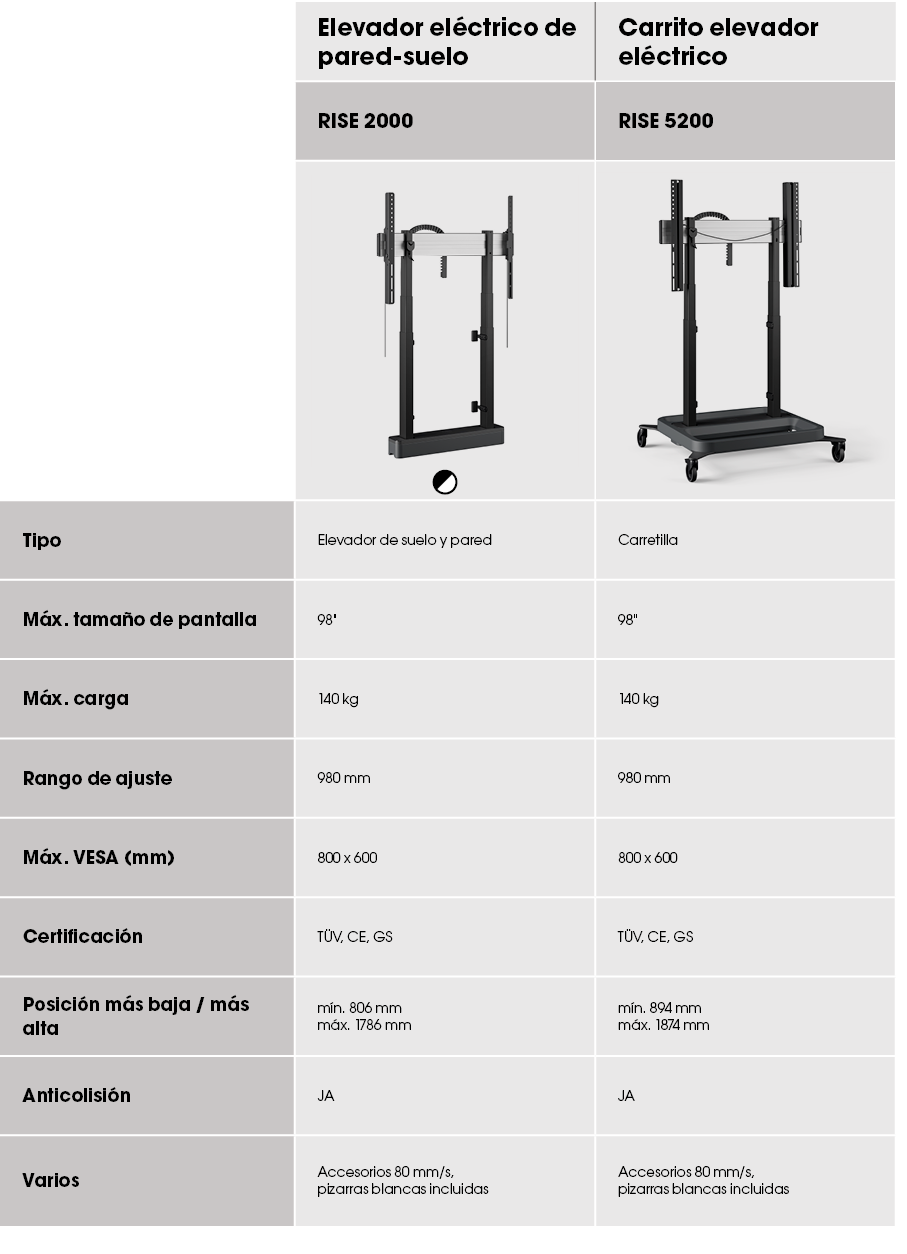 | | Elevador eléctrico de pared-suelo | Carrito elevador eléctrico |
|---|---|---|
| | RISE 2000 | RISE 5200 |
| Tipo | Elevador de suelo y pared | Carretilla |
| Máx. tamaño de pantalla | 98' | 98" |
| Máx. carga | 140 kg | 140 kg |
| Rango de ajuste | 980 mm | 980 mm |
| Máx. VESA (mm) | 800 x 600 | 800 x 600 |
| Certificación | TÜV, CE, GS | TÜV, CE, GS |
| Posición más baja / más alta | mín. 806 mm máx. 1786 mm | mín. 894 mm máx. 1874 mm |
| Anticolisión | JA | JA |
| Varios | Accesorios 80 mm/s, pizarras blancas incluidas | Accesorios 80 mm/s, pizarras blancas incluidas |